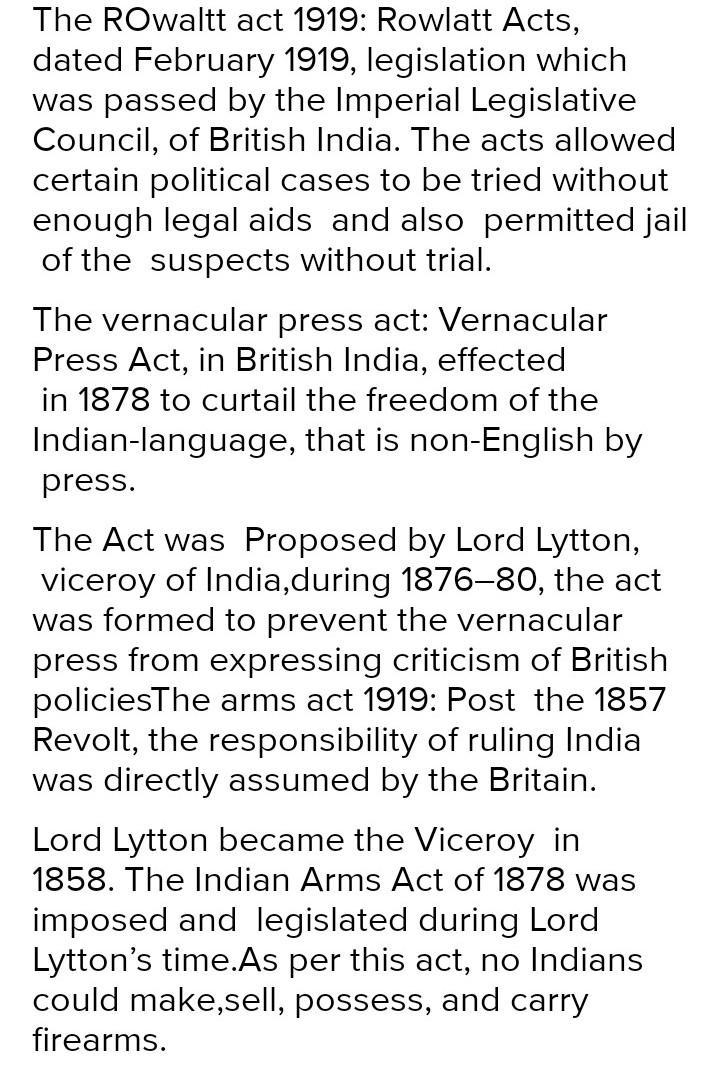 The ROwaltt act 1919: Rowlatt Acts, dated February 1919, legislation which was passed by the Imperial Legislative Council, of British India. The acts allowed certain political cases to be tried without enough legal aids and also permitted jail of the suspects without trial.

The vernacular press act: Vernacular Press Act, in British India, effected in 1878 to curtail the freedom of the Indian-language, that is non-English by press.

The Act was Proposed by Lord Lytton, viceroy of India,during 1876–80, the act was formed to prevent the vernacular press from expressing criticism of British policiesThe arms act 1919: Post the 1857 Revolt, the responsibility of ruling India was directly assumed by the Britain.

Lord Lytton became the Viceroy in 1858. The Indian Arms Act of 1878 was imposed and legislated during Lord Lytton's time.As per this act, no Indians could make,sell, possess, and carry firearms.